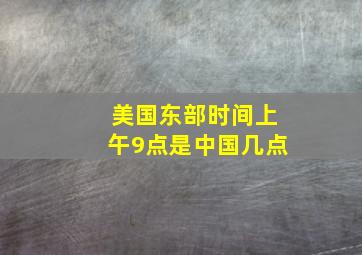 美国东部时间上午9点是中国几点